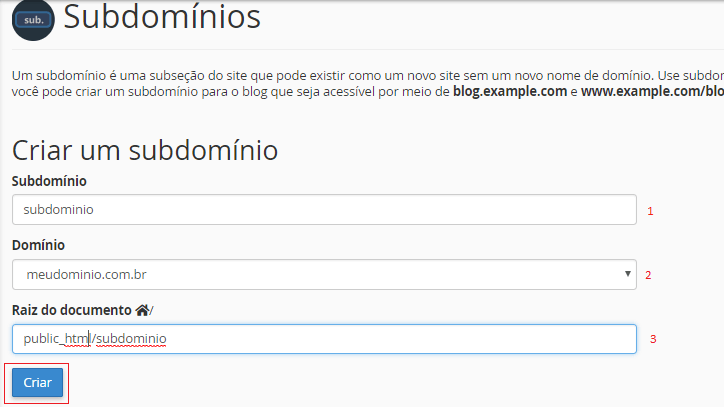 sub.

Subdomínios

Um subdomínio é uma subseção do site que pode existir como um novo site sem um novo nome de domínio. Use subdor você pode criar um subdomínio para o blog que seja acessível por meio de **blog.example.com** e **www.example.com/blo**

Criar um subdomínio

Subdomínio

subdominio

1

Domínio

meudominio.com.br

2

Raiz do documento /

public_html/subdominio

3

Criar